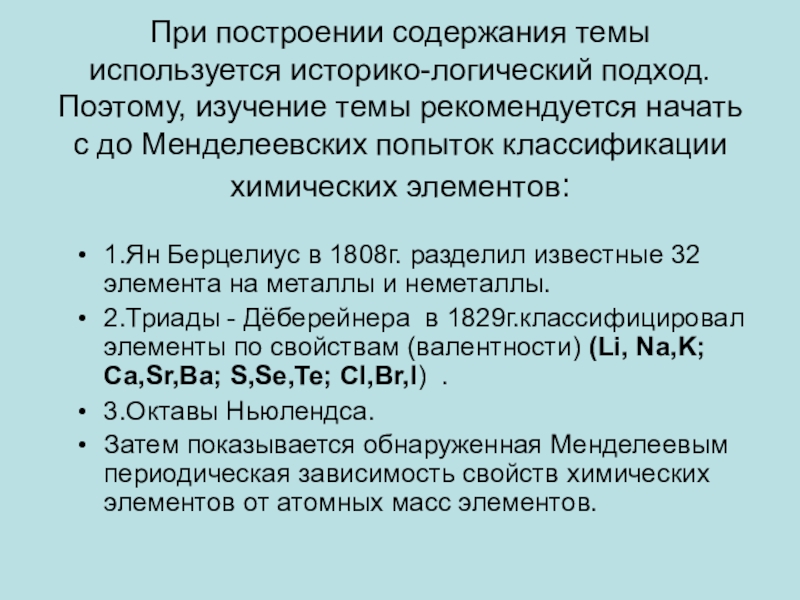 При построении содержания темы используется историко-логический подход. Поэтому, изучение темы рекомендуется начать с до Менделеевских попыток классификации химических элементов:

• 1.Ян Берцелиус в 1808г. разделил известные 32 элемента на металлы и неметаллы.
• 2.Триады - Дёберейнера в 1829г.классифицировал элементы по свойствам (валентности) (Li, Na,K; Ca,Sr,Ba; S,Se,Te; Cl,Br,I) .
• 3.Октавы Ньюлендса.
• Затем показывается обнаруженная Менделеевым периодическая зависимость свойств химических элементов от атомных масс элементов.